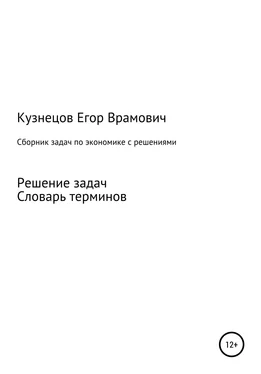 Кузнецов Егор Врамович

Сборник задач по экономике с решениями

Решение задач
Словарь терминов

12+